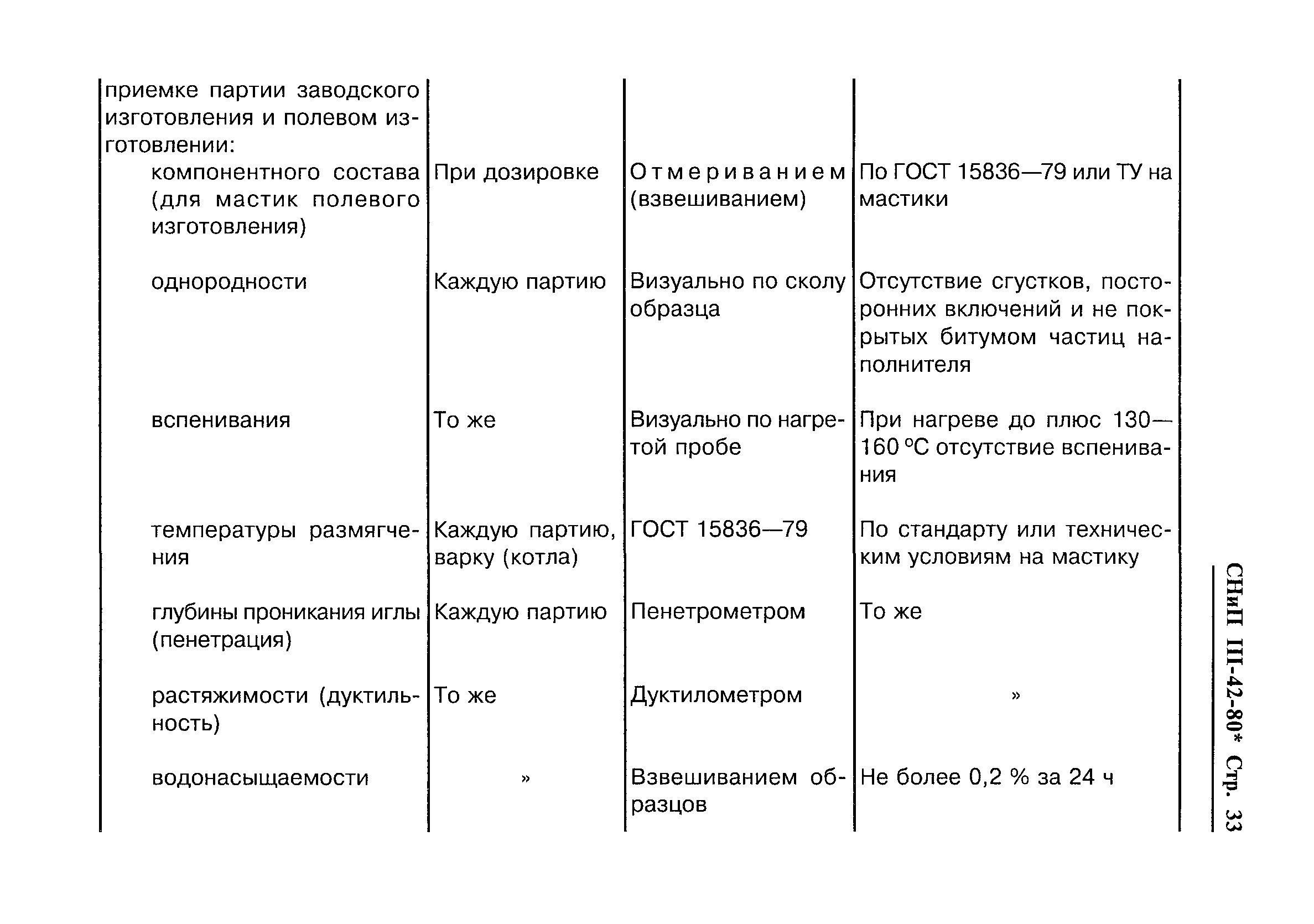 | | | | |
|---|---|---|---|
| приемке партии заводского изготовления и полевом изготовлении: | | | |
| компонентного состава (для мастик полевого изготовления) | При дозировке | Отмериванием (взвешиванием) | По ГОСТ 15836—79 или ТУ на мастики |
| однородности | Каждую партию | Визуально по сколу образца | Отсутствие сгустков, посторонних включений и не покрытых битумом частиц наполнителя |
| вспенивания | То же | Визуально по нагретой пробе | При нагреве до плюс 130—160 °С отсутствие вспенивания |
| температуры размягчения | Каждую партию, варку (котла) | ГОСТ 15836—79 | По стандарту или техническим условиям на мастику |
| глубины проникания иглы (пенетрация) | Каждую партию | Пенетрометром | То же |
| растяжимости (дуктильность) | То же | Дуктилометром | » |
| водонасыщаемости | » | Взвешиванием образцов | Не более 0,2 % за 24 ч |

СНиП III-42-80* Стр. 33